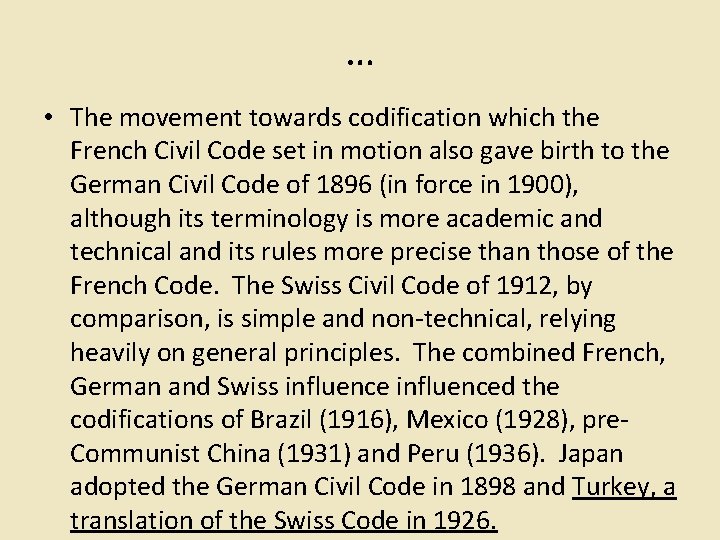 …

• The movement towards codification which the French Civil Code set in motion also gave birth to the German Civil Code of 1896 (in force in 1900), although its terminology is more academic and technical and its rules more precise than those of the French Code. The Swiss Civil Code of 1912, by comparison, is simple and non-technical, relying heavily on general principles. The combined French, German and Swiss influence influenced the codifications of Brazil (1916), Mexico (1928), pre-Communist China (1931) and Peru (1936). Japan adopted the German Civil Code in 1898 and Turkey, a translation of the Swiss Code in 1926.